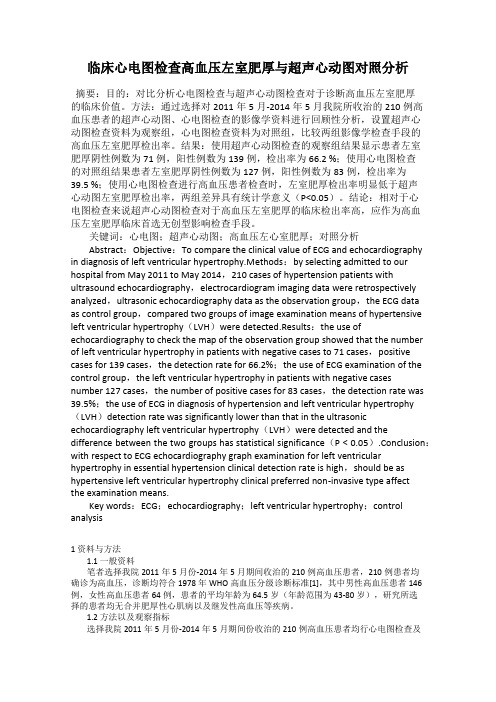 临床心电图检查高血压左室肥厚与超声心动图对照分析

摘要：目的：对比分析心电图检查与超声心动图检查对于诊断高血压左室肥厚的临床价值。方法：通过选择对 2011 年 5 月-2014 年 5 月我院所收治的 210 例高血压患者的超声心动图、心电图检查的影像学资料进行回顾性分析，设置超声心动图检查资料为观察组，心电图检查资料为对照组，比较两组影像学检查手段的高血压左室肥厚检出率。结果：使用超声心动图检查的观察组结果显示患者左室肥厚阴性例数为 71 例，阳性例数为 139 例，检出率为 66.2 %；使用心电图检查的对照组结果患者左室肥厚阴性例数为 127 例，阳性例数为 83 例，检出率为 39.5 %；使用心电图检查进行高血压患者检查时，左室肥厚检出率明显低于超声心动图左室肥厚检出率，两组差异具有统计学意义（P<0.05）。结论：相对于心电图检查来说超声心动图检查对于高血压左室肥厚的临床检出率高，应作为高血压左室肥厚临床首选无创型影响检查手段。

关键词：心电图；超声心动图；高血压左心室肥厚；对照分析

Abstract：Objective：To compare the clinical value of ECG and echocardiography in diagnosis of left ventricular hypertrophy.Methods：by selecting admitted to our hospital from May 2011 to May 2014，210 cases of hypertension patients with ultrasound echocardiography，electrocardiogram imaging data were retrospectively analyzed，ultrasonic echocardiography data as the observation group，the ECG data as control group，compared two groups of image examination means of hypertensive left ventricular hypertrophy（LVH）were detected.Results：the use of echocardiography to check the map of the observation group showed that the number of left ventricular hypertrophy in patients with negative cases to 71 cases，positive cases for 139 cases，the detection rate for 66.2%；the use of ECG examination of the control group，the left ventricular hypertrophy in patients with negative cases number 127 cases，the number of positive cases for 83 cases，the detection rate was 39.5%；the use of ECG in diagnosis of hypertension and left ventricular hypertrophy（LVH）detection rate was significantly lower than that in the ultrasonic echocardiography left ventricular hypertrophy（LVH）were detected and the difference between the two groups has statistical significance（P < 0.05）.Conclusion：with respect to ECG echocardiography graph examination for left ventricular hypertrophy in essential hypertension clinical detection rate is high，should be as hypertensive left ventricular hypertrophy clinical preferred non-invasive type affect the examination means.

Key words：ECG；echocardiography；left ventricular hypertrophy；control analysis

1 资料与方法

1.1 一般资料

笔者选择我院 2011 年 5 月份-2014 年 5 月期间收治的 210 例高血压患者，210 例患者均确诊为高血压，诊断均符合 1978 年 WHO 高血压分级诊断标准[1]，其中男性高血压患者 146 例，女性高血压患者 64 例，患者的平均年龄为 64.5 岁（年龄范围为 43-80 岁），研究所选择的患者均无合并肥厚性心肌病以及继发性高血压等疾病。

1.2 方法以及观察指标

选择我院 2011 年 5 月份-2014 年 5 月期间份收治的 210 例高血压患者均行心电图检查及